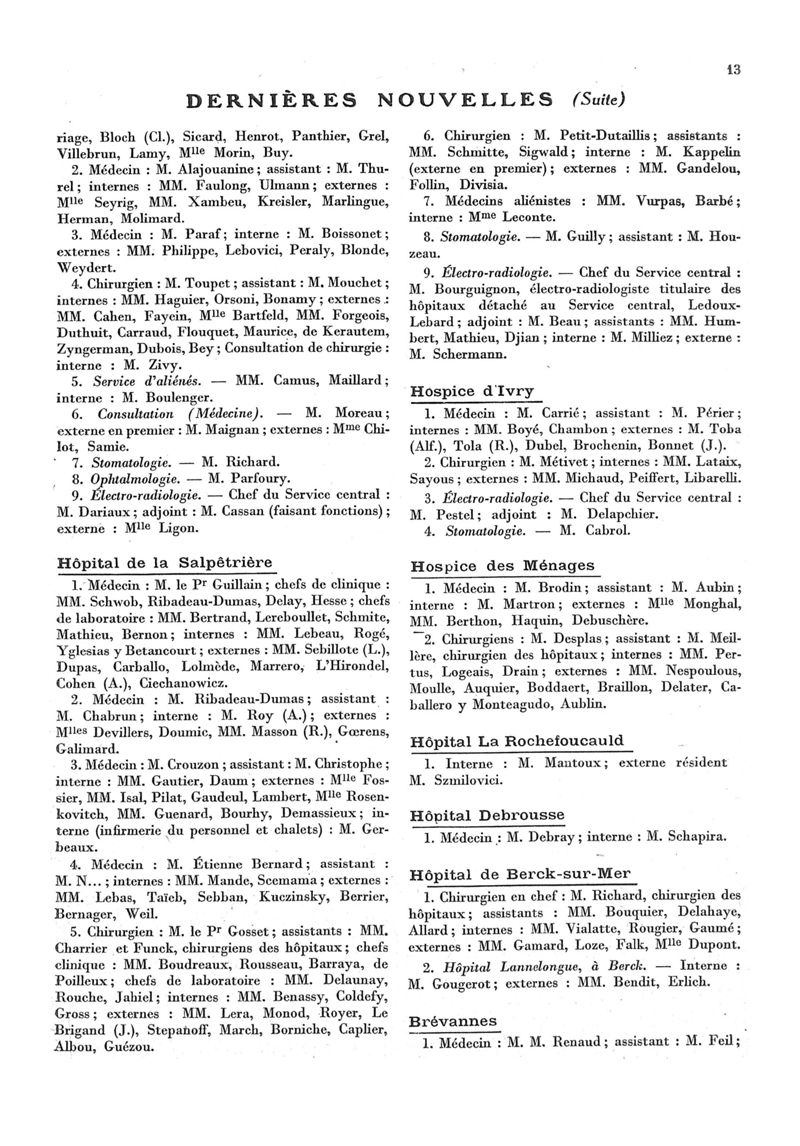 13

DERNIÈRES NOUVELLES (Suite)

riage, Bloch (Cl.), Sicard, Henrot, Panthier, Grel, Villebrun, Lamy, M$^{lle}$ Morin, Buy.

2. Médecin : M. Alajouanine ; assistant : M. Thurel ; internes : MM. Faulong, Ulmann ; externes : M$^{lle}$ Seyrig, MM. Xambeu, Kreisler, Marlingue, Herman, Molimard.

3. Médecin : M. Paraf ; interne : M. Boissonet ; externes : MM. Philippe, Lebovici, Peraly, Blonde, Weydert.

4. Chirurgien : M. Toupet ; assistant : M. Mouchet ; internes : MM. Haguier, Orsoni, Bonamy ; externes : MM. Cahen, Fayein, M$^{lle}$ Bartfeld, MM. Forgeois, Duthuit, Carraud, Flouquet, Maurice, de Kerautem, Zyngerman, Dubois, Bey ; Consultation de chirurgie : interne : M. Zivy.

5. Service d'aliénés. — MM. Camus, Maillard ; interne : M. Boulenger.

6. Consultation (Médecine). — M. Moreau ; externe en premier : M. Maignan ; externes : M$^{me}$ Chilot, Samie.

7. Stomatologie. — M. Richard.

8. Ophtalmologie. — M. Parfoury.

9. Électro-radiologie. — Chef du Service central : M. Dariaux ; adjoint : M. Cassan (faisant fonctions) ; externe : M$^{lle}$ Ligon.

Hôpital de la Salpêtrière

1. Médecin : M. le P$^{r}$ Guillain ; chefs de clinique : MM. Schwob, Ribadeau-Dumas, Delay, Hesse ; chefs de laboratoire : MM. Bertrand, Lereboullet, Schmite, Mathieu, Bernon ; internes : MM. Lebeau, Rogé, Yglesias y Betancourt ; externes : MM. Sebillote (L.), Dupas, Carballo, Lolmède, Marrero, L'Hirondel, Cohen (A.), Ciechanowicz.

2. Médecin : M. Ribadeau-Dumas ; assistant : M. Chabrun ; interne : M. Roy (A.) ; externes : M$^{lles}$ Devillers, Doumic, MM. Masson (R.), Gœrens, Galimard.

3. Médecin : M. Crouzon ; assistant : M. Christophe ; interne : MM. Gautier, Daum ; externes : M$^{lle}$ Fossier, MM. Isal, Pilat, Gaudeul, Lambert, M$^{lle}$ Rosenkovitch, MM. Guenard, Bourhy, Demassieux ; interne (infirmerie du personnel et chalets) : M. Gerbeaux.

4. Médecin : M. Étienne Bernard ; assistant : M. N... ; internes : MM. Mande, Scemama ; externes : MM. Lebas, Taïeb, Sebban, Kuczinsky, Berrier, Bernager, Weil.

5. Chirurgien : M. le P$^{r}$ Gosset ; assistants : MM. Charrier et Funck, chirurgiens des hôpitaux ; chefs clinique : MM. Boudreaux, Rousseau, Barraya, de Poilleux ; chefs de laboratoire : MM. Delaunay, Rouche, Jahiel ; internes : MM. Benassy, Coldefy, Gross ; externes : MM. Lera, Monod, Royer, Le Brigand (J.), Stepanoff, March, Borniche, Caplier, Albou, Guézou.

6. Chirurgien : M. Petit-Dutaillis ; assistants : MM. Schmitte, Sigwald ; interne : M. Kappelin (externe en premier) ; externes : MM. Gandelou, Follin, Divisia.

7. Médecins aliénistes : MM. Vurpas, Barbé ; interne : M$^{me}$ Leconte.

8. Stomatologie. — M. Guilly ; assistant : M. Houzeau.

9. Électro-radiologie. — Chef du Service central : M. Bourguignon, électro-radiologiste titulaire des hôpitaux détaché au Service central, Ledoux-Lebard ; adjoint : M. Beau ; assistants : MM. Humbert, Mathieu, Djian ; interne : M. Milliez ; externe : M. Schermann.

Hospice d'Ivry

1. Médecin : M. Carrié ; assistant : M. Périer ; internes : MM. Boyé, Chambon ; externes : M. Toba (Alf.), Tola (R.), Dubel, Brochenin, Bonnet (J.).

2. Chirurgien : M. Métivet ; internes : MM. Lataix, Sayous ; externes : MM. Michaud, Peiffert, Libarelli.

3. Électro-radiologie. — Chef du Service central : M. Pestel ; adjoint : M. Delapchier.

4. Stomatologie. — M. Cabrol.

Hospice des Ménages

1. Médecin : M. Brodin ; assistant : M. Aubin ; interne : M. Martron ; externes : M$^{lle}$ Monghal, MM. Berthon, Haquin, Debuschère.

2. Chirurgiens : M. Desplas ; assistant : M. Meillère, chirurgien des hôpitaux ; internes : MM. Pertus, Logeais, Drain ; externes : MM. Nespoulous, Moulle, Auquier, Boddaert, Braillon, Delater, Caballero y Monteagudo, Aublin.

Hôpital La Rochefoucauld

1. Interne : M. Mantoux ; externe résident M. Szmilovici.

Hôpital Debrousse

1. Médecin : M. Debray ; interne : M. Schapira.

Hôpital de Berck-sur-Mer

1. Chirurgien en chef : M. Richard, chirurgien des hôpitaux ; assistants : MM. Bouquier, Delahaye, Allard ; internes : MM. Vialatte, Rougier, Gaumé ; externes : MM. Gamard, Loze, Falk, M$^{lle}$ Dupont.

2. Hôpital Lannelongue, à Berck. — Interne : M. Gougerot ; externes : MM. Bendit, Erlich.

Brévannes

1. Médecin : M. M. Renaud ; assistant : M. Feil ;